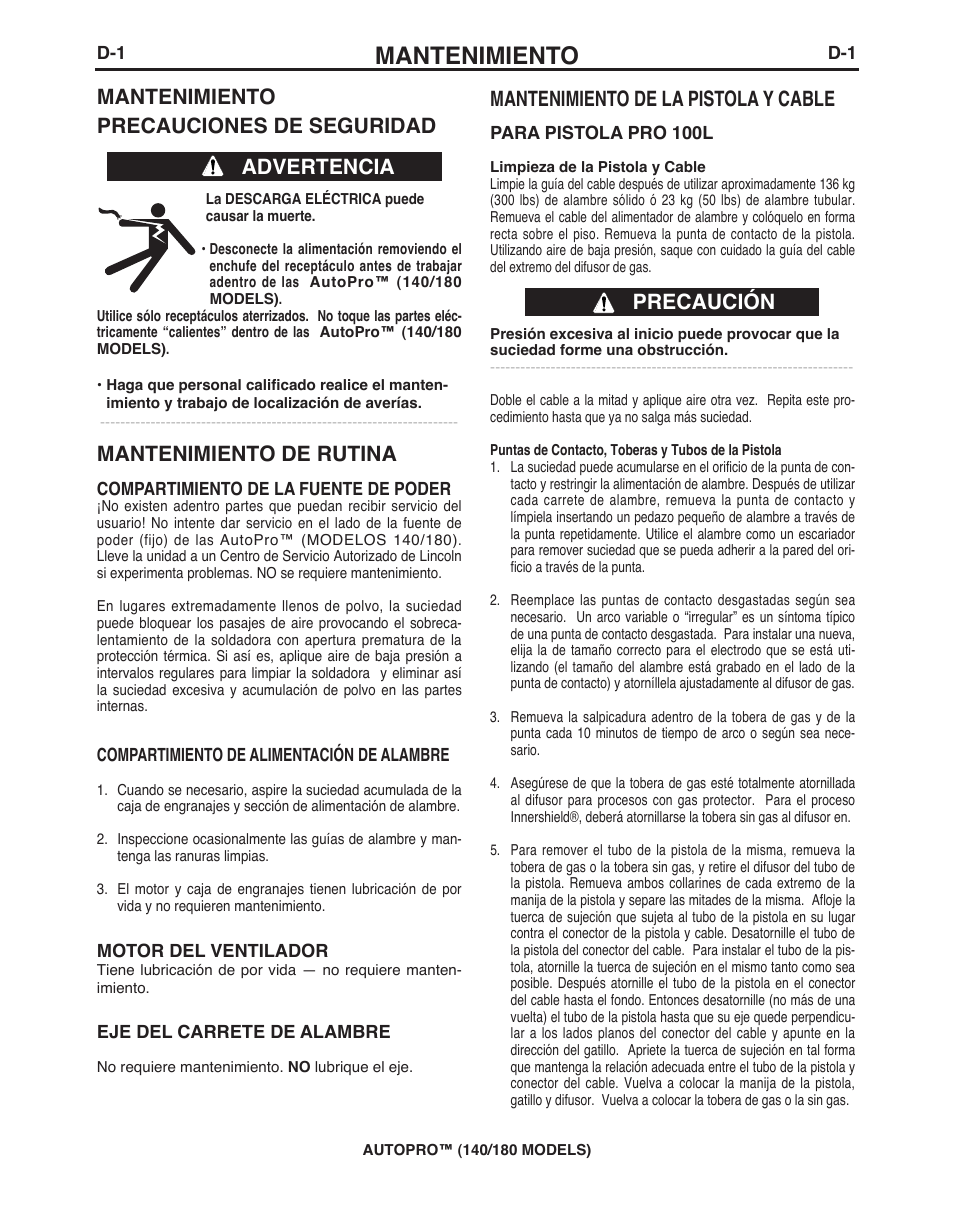 D-1 MANTENIMIENTO D-1

MANTENIMIENTO
PRECAUCIONES DE SEGURIDAD

ADVERTENCIA

La DESCARGA ELÉCTRICA puede causar la muerte.

• Desconecte la alimentación removiendo el enchufe del receptáculo antes de trabajar adentro de las AutoPro™ (140/180 MODELS).

Utilice sólo receptáculos aterrizados. No toque las partes eléctricamente "calientes" dentro de las AutoPro™ (140/180 MODELS).

• Haga que personal calificado realice el mantenimiento y trabajo de localización de averías.

MANTENIMIENTO DE RUTINA

COMPARTIMIENTO DE LA FUENTE DE PODER
¡No existen adentro partes que puedan recibir servicio del usuario! No intente dar servicio en el lado de la fuente de poder (fijo) de las AutoPro™ (MODELOS 140/180). Lleve la unidad a un Centro de Servicio Autorizado de Lincoln si experimenta problemas. NO se requiere mantenimiento.

En lugares extremadamente llenos de polvo, la suciedad puede bloquear los pasajes de aire provocando el sobrecalentamiento de la soldadora con apertura prematura de la protección térmica. Si así es, aplique aire de baja presión a intervalos regulares para limpiar la soldadora y eliminar así la suciedad excesiva y acumulación de polvo en las partes internas.

COMPARTIMIENTO DE ALIMENTACIÓN DE ALAMBRE

1. Cuando se necesario, aspire la suciedad acumulada de la caja de engranajes y sección de alimentación de alambre.

2. Inspeccione ocasionalmente las guías de alambre y mantenga las ranuras limpias.

3. El motor y caja de engranajes tienen lubricación de por vida y no requieren mantenimiento.

MOTOR DEL VENTILADOR
Tiene lubricación de por vida — no requiere mantenimiento.

EJE DEL CARRETE DE ALAMBRE

No requiere mantenimiento. NO lubrique el eje.

MANTENIMIENTO DE LA PISTOLA Y CABLE

PARA PISTOLA PRO 100L

Limpieza de la Pistola y Cable
Limpie la guía del cable después de utilizar aproximadamente 136 kg (300 lbs) de alambre sólido ó 23 kg (50 lbs) de alambre tubular. Remueva el cable del alimentador de alambre y colóquelo en forma recta sobre el piso. Remueva la punta de contacto de la pistola. Utilizando aire de baja presión, saque con cuidado la guía del cable del extremo del difusor de gas.

PRECAUCIÓN

Presión excesiva al inicio puede provocar que la suciedad forme una obstrucción.

Doble el cable a la mitad y aplique aire otra vez. Repita este procedimiento hasta que ya no salga más suciedad.

Puntas de Contacto, Toberas y Tubos de la Pistola
1. La suciedad puede acumularse en el orificio de la punta de contacto y restringir la alimentación de alambre. Después de utilizar cada carrete de alambre, remueva la punta de contacto y límpiela insertando un pedazo pequeño de alambre a través de la punta repetidamente. Utilice el alambre como un escariador para remover suciedad que se pueda adherir a la pared del orificio a través de la punta.

2. Reemplace las puntas de contacto desgastadas según sea necesario. Un arco variable o "irregular" es un síntoma típico de una punta de contacto desgastada. Para instalar una nueva, elija la de tamaño correcto para el electrodo que se está utilizando (el tamaño del alambre está grabado en el lado de la punta de contacto) y atorníllela ajustadamente al difusor de gas.

3. Remueva la salpicadura adentro de la tobera de gas y de la punta cada 10 minutos de tiempo de arco o según sea necesario.

4. Asegúrese de que la tobera de gas esté totalmente atornillada al difusor para procesos con gas protector. Para el proceso Innershield®, deberá atornillarse la tobera sin gas al difusor en.

5. Para remover el tubo de la pistola de la misma, remueva la tobera de gas o la tobera sin gas, y retire el difusor del tubo de la pistola. Remueva ambos collarines de cada extremo de la manija de la pistola y separe las mitades de la misma. Afloje la tuerca de sujeción que sujeta al tubo de la pistola en su lugar contra el conector de la pistola y cable. Desatornille el tubo de la pistola del conector del cable. Para instalar el tubo de la pistola, atornille la tuerca de sujeción en el mismo tanto como sea posible. Después atornille el tubo de la pistola en el conector del cable hasta el fondo. Entonces desatornille (no más de una vuelta) el tubo de la pistola hasta que su eje quede perpendicular a los lados planos del conector del cable y apunte en la dirección del gatillo. Apriete la tuerca de sujeción en tal forma que mantenga la relación adecuada entre el tubo de la pistola y conector del cable. Vuelva a colocar la manija de la pistola, gatillo y difusor. Vuelva a colocar la tobera de gas o la sin gas.

AUTOPRO™ (140/180 MODELS)